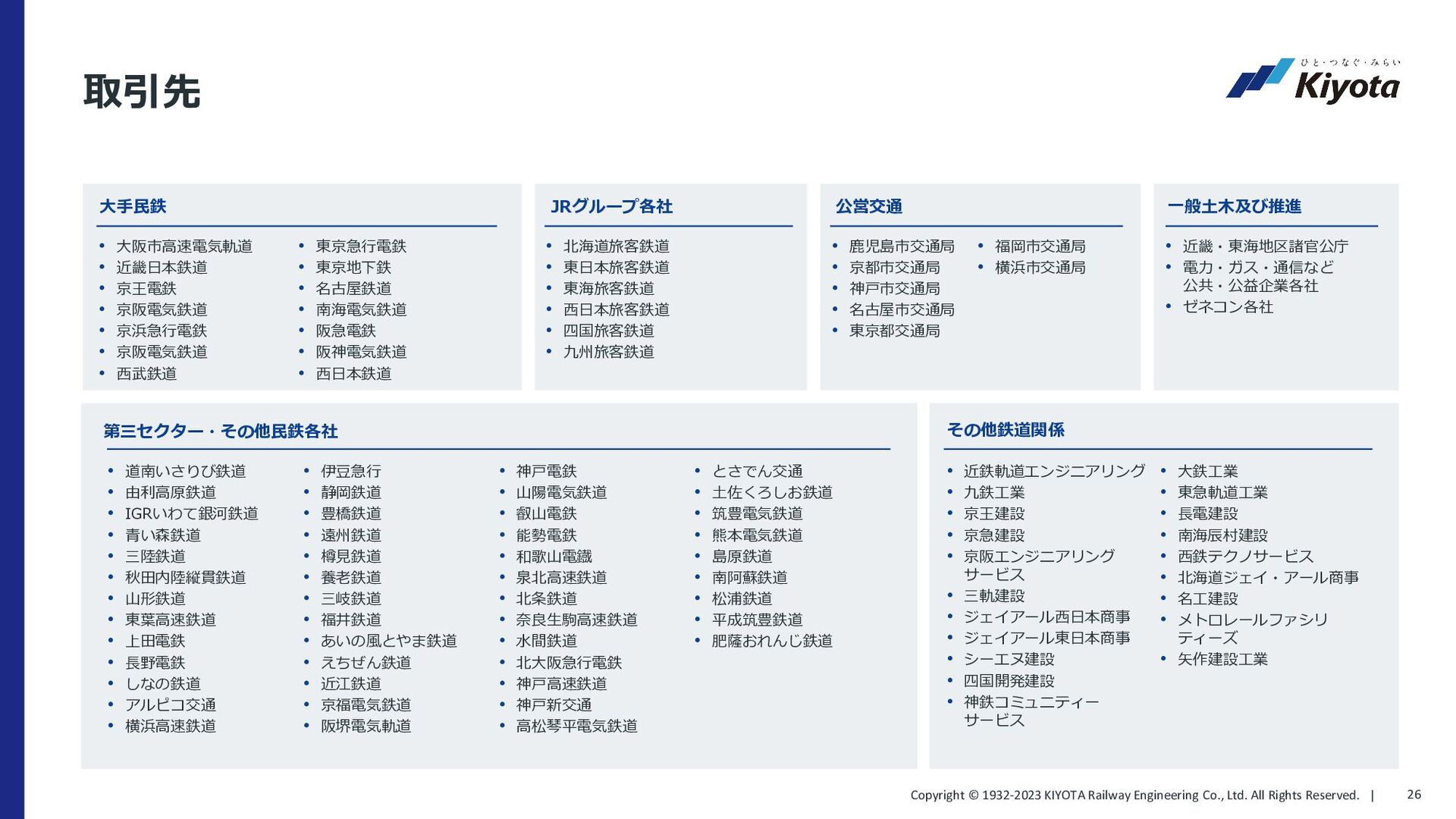 取引先

ひと・つなぐ・みらい
Kiyota

大手民鉄

• 大阪市高速電気軌道
• 近畿日本鉄道
• 京王電鉄
• 京阪電気鉄道
• 京浜急行電鉄
• 京阪電気鉄道
• 西武鉄道

• 東京急行電鉄
• 東京地下鉄
• 名古屋鉄道
• 南海電気鉄道
• 阪急電鉄
• 阪神電気鉄道
• 西日本鉄道

JRグループ各社

• 北海道旅客鉄道
• 東日本旅客鉄道
• 東海旅客鉄道
• 西日本旅客鉄道
• 四国旅客鉄道
• 九州旅客鉄道

公営交通

• 鹿児島市交通局
• 京都市交通局
• 神戸市交通局
• 名古屋市交通局
• 東京都交通局

• 福岡市交通局
• 横浜市交通局

一般土木及び推進

• 近畿・東海地区諸官公庁
• 電力・ガス・通信など公共・公益企業各社
• ゼネコン各社

第三セクター・その他民鉄各社

• 道南いさりび鉄道
• 由利高原鉄道
• IGRいわて銀河鉄道
• 青い森鉄道
• 三陸鉄道
• 秋田内陸縦貫鉄道
• 山形鉄道
• 東葉高速鉄道
• 上田電鉄
• 長野電鉄
• しなの鉄道
• アルピコ交通
• 横浜高速鉄道

• 伊豆急行
• 静岡鉄道
• 豊橋鉄道
• 遠州鉄道
• 樽見鉄道
• 養老鉄道
• 三岐鉄道
• 福井鉄道
• あいの風とやま鉄道
• えちぜん鉄道
• 近江鉄道
• 京福電気鉄道
• 阪堺電気軌道

• 神戸電鉄
• 山陽電気鉄道
• 叡山電鉄
• 能勢電鉄
• 和歌山電鐵
• 泉北高速鉄道
• 北条鉄道
• 奈良生駒高速鉄道
• 水間鉄道
• 北大阪急行電鉄
• 神戸高速鉄道
• 神戸新交通
• 高松琴平電気鉄道

• とさでん交通
• 土佐くろしお鉄道
• 筑豊電気鉄道
• 熊本電気鉄道
• 島原鉄道
• 南阿蘇鉄道
• 松浦鉄道
• 平成筑豊鉄道
• 肥薩おれんじ鉄道

その他鉄道関係

• 近鉄軌道エンジニアリング
• 九鉄工業
• 京王建設
• 京急建設
• 京阪エンジニアリングサービス
• 三軌建設
• ジェイアール西日本商事
• ジェイアール東日本商事
• シーエヌ建設
• 四国開発建設
• 神鉄コミュニティーサービス

• 大鉄工業
• 東急軌道工業
• 長電建設
• 南海辰村建設
• 西鉄テクノサービス
• 北海道ジェイ・アール商事
• 名工建設
• メトロレールファシリティーズ
• 矢作建設工業

Copyright © 1932-2023 KIYOTA Railway Engineering Co., Ltd. All Rights Reserved. | 26